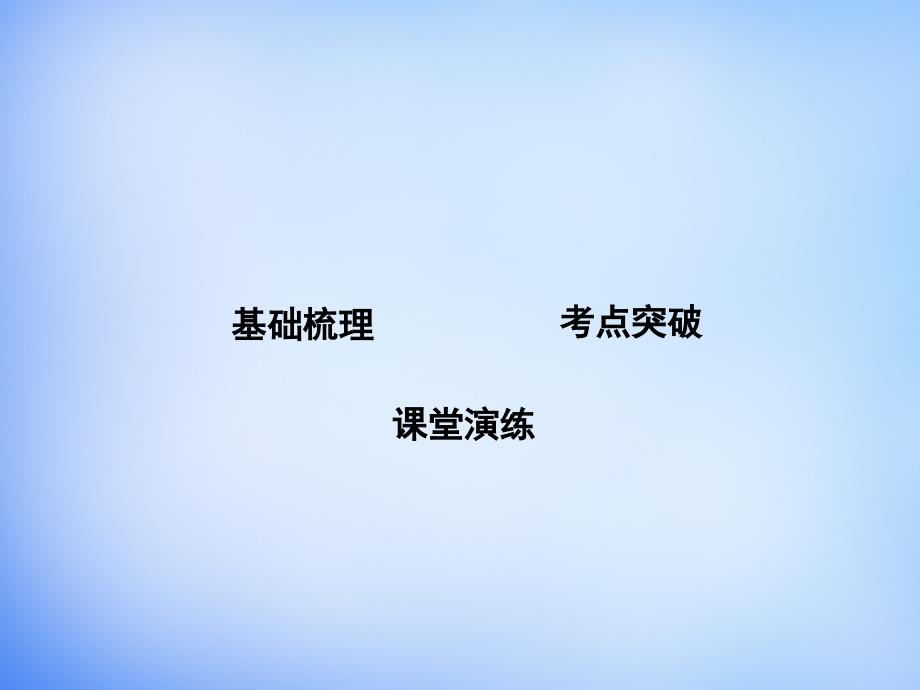 基础梳理

考点突破

课堂演练